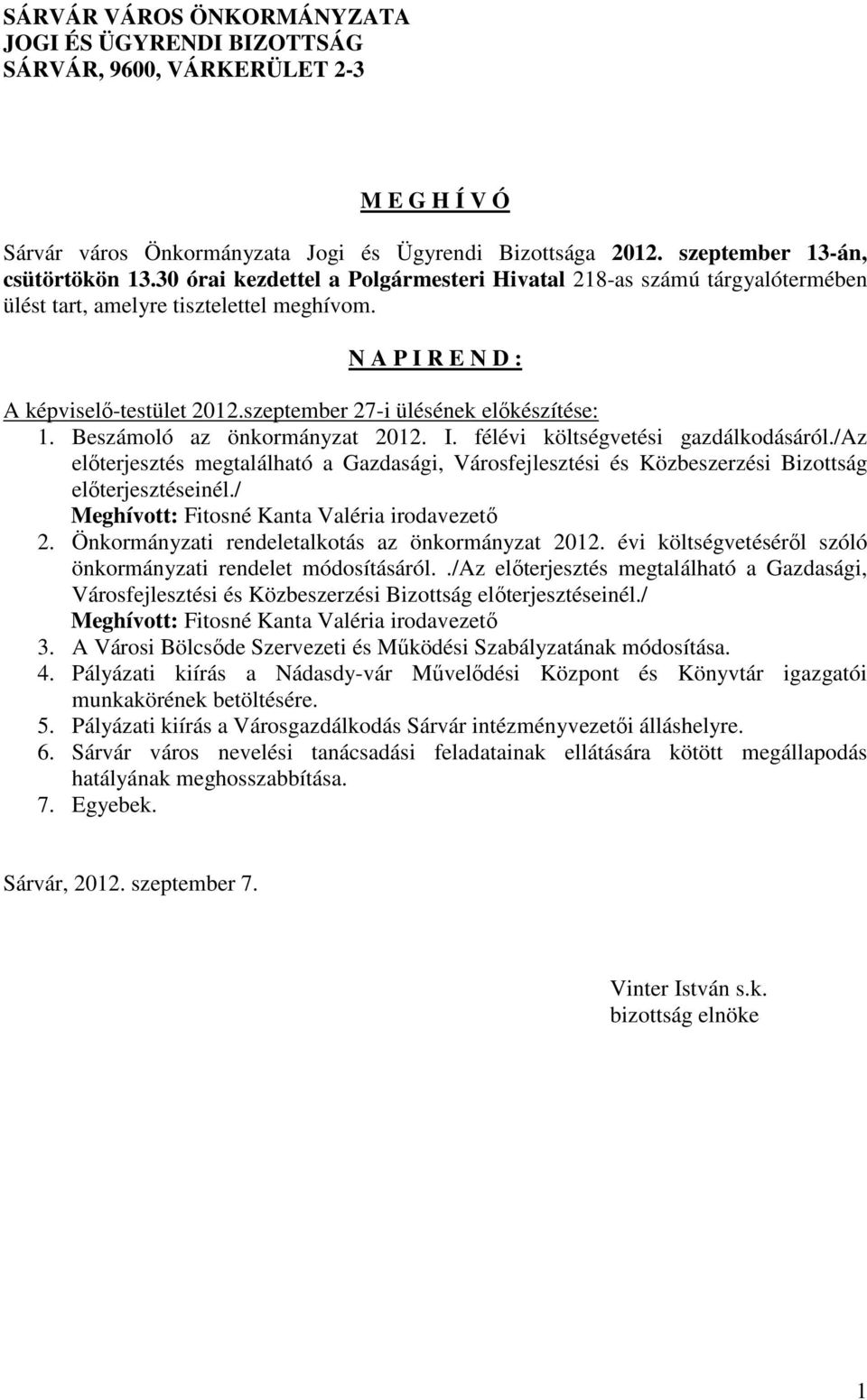 SÁRVÁR VÁROS ÖNKORMÁNYZATA
JOGI ÉS ÜGYRENDI BIZOTTSÁG
SÁRVÁR, 9600, VÁRKERÜLET 2-3

M E G H Í V Ó

Sárvár város Önkormányzata Jogi és Ügyrendi Bizottsága 2012. szeptember 13-án, csütörtökön 13.30 órai kezdettel a Polgármesteri Hivatal 218-as számú tárgyalótermében ülést tart, amelyre tisztelettel meghívom.

N A P I R E N D :

A képviselő-testület 2012.szeptember 27-i ülésének előkészítése:
1. Beszámoló az önkormányzat 2012. I. félévi költségvetési gazdálkodásáról./Az előterjesztés megtalálható a Gazdasági, Városfejlesztési és Közbeszerzési Bizottság előterjesztéseinél./
Meghívott: Fitosné Kanta Valéria irodavezető
2. Önkormányzati rendeletalkotás az önkormányzat 2012. évi költségvetéséről szóló önkormányzati rendelet módosításáról../Az előterjesztés megtalálható a Gazdasági, Városfejlesztési és Közbeszerzési Bizottság előterjesztéseinél./
Meghívott: Fitosné Kanta Valéria irodavezető
3. A Városi Bölcsőde Szervezeti és Működési Szabályzatának módosítása.
4. Pályázati kiírás a Nádasdy-vár Művelődési Központ és Könyvtár igazgatói munkakörének betöltésére.
5. Pályázati kiírás a Városgazdálkodás Sárvár intézményvezetői álláshelyre.
6. Sárvár város nevelési tanácsadási feladatainak ellátására kötött megállapodás hatályának meghosszabbítása.
7. Egyebek.

Sárvár, 2012. szeptember 7.

Vinter István s.k.
bizottság elnöke

1